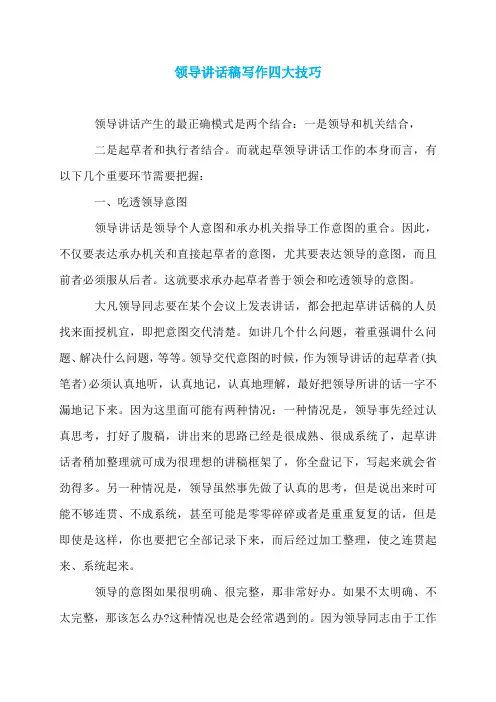 领导讲话稿写作四大技巧

领导讲话产生的最正确模式是两个结合：一是领导和机关结合，

二是起草者和执行者结合。而就起草领导讲话工作的本身而言，有以下几个重要环节需要把握：

一、吃透领导意图

领导讲话是领导个人意图和承办机关指导工作意图的重合。因此，不仅要表达承办机关和直接起草者的意图，尤其要表达领导的意图，而且前者必须服从后者。这就要求承办起草者善于领会和吃透领导的意图。

大凡领导同志要在某个会议上发表讲话，都会把起草讲话稿的人员找来面授机宜，即把意图交代清楚。如讲几个什么问题，着重强调什么问题、解决什么问题，等等。领导交代意图的时候，作为领导讲话的起草者(执笔者)必须认真地听，认真地记，认真地理解，最好把领导所讲的话一字不漏地记下来。因为这里面可能有两种情况：一种情况是，领导事先经过认真思考，打好了腹稿，讲出来的思路已经是很成熟、很成系统了，起草讲话者稍加整理就可成为很理想的讲稿框架了，你全盘记下，写起来就会省劲得多。另一种情况是，领导虽然事先做了认真的思考，但是说出来时可能不够连贯、不成系统，甚至可能是零零碎碎或者是重重复复的话，但是即使是这样，你也要把它全部记录下来，而后经过加工整理，使之连贯起来、系统起来。

领导的意图如果很明确、很完整，那非常好办。如果不太明确、不太完整，那该怎么办?这种情况也是会经常遇到的。因为领导同志由于工作